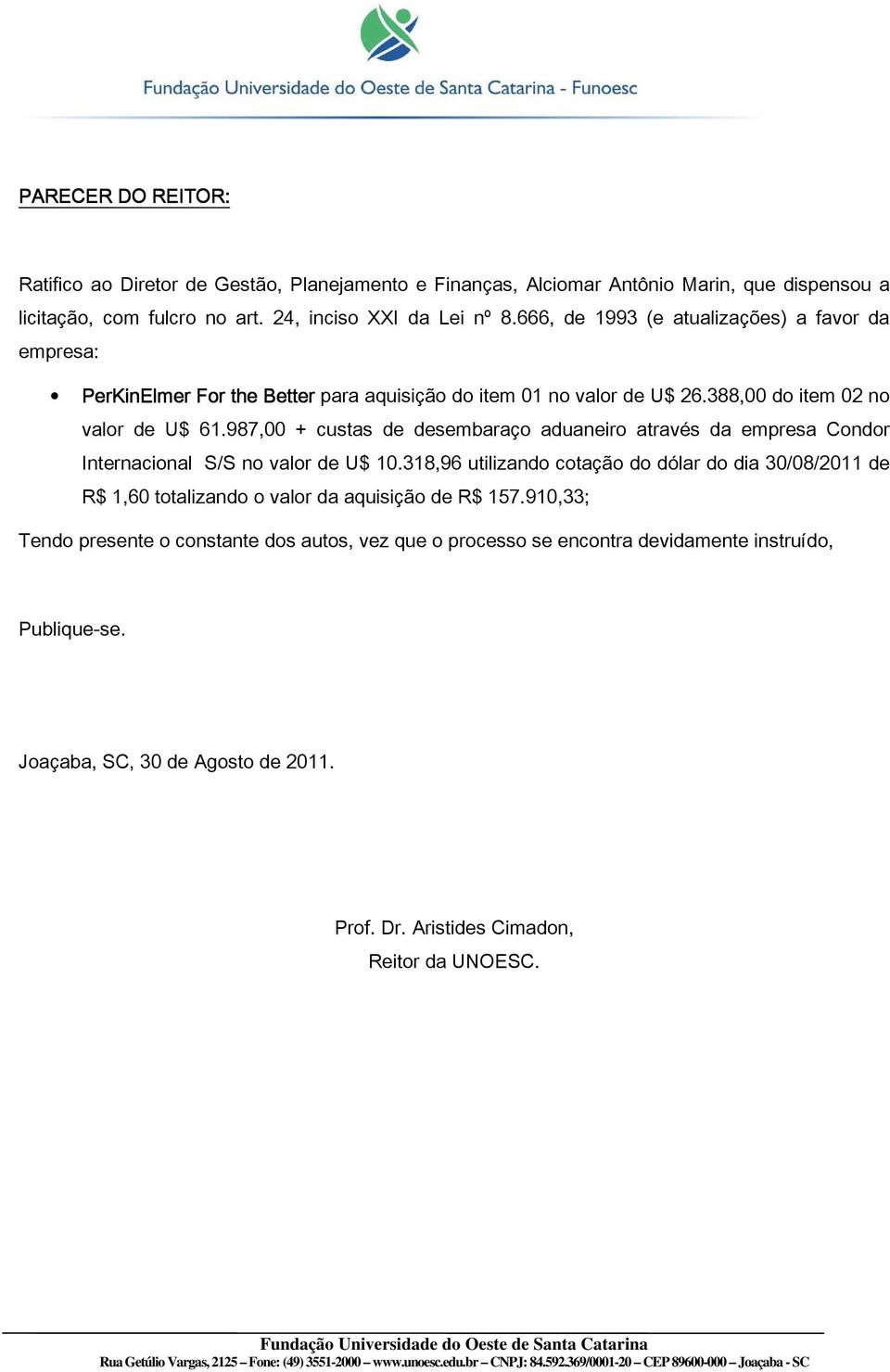 Fundação Universidade do Oeste de Santa Catarina - Funoesc

PARECER DO REITOR:

Ratifico ao Diretor de Gestão, Planejamento e Finanças, Alciomar Antônio Marin, que dispensou a licitação, com fulcro no art. 24, inciso XXI da Lei nº 8.666, de 1993 (e atualizações) a favor da empresa:

• PerKinElmer For the Better para aquisição do item 01 no valor de U$ 26.388,00 do item 02 no valor de U$ 61.987,00 + custas de desembaraço aduaneiro através da empresa Condor Internacional S/S no valor de U$ 10.318,96 utilizando cotação do dólar do dia 30/08/2011 de R$ 1,60 totalizando o valor da aquisição de R$ 157.910,33;

Tendo presente o constante dos autos, vez que o processo se encontra devidamente instruído,

Publique-se.

Joaçaba, SC, 30 de Agosto de 2011.

Prof. Dr. Aristides Cimadon,
Reitor da UNOESC.

Fundação Universidade do Oeste de Santa Catarina
Rua Getúlio Vargas, 2125 – Fone: (49) 3551-2000 – www.unoesc.edu.br – CNPJ: 84.592.369/0001-20 – CEP 89600-000 – Joaçaba - SC